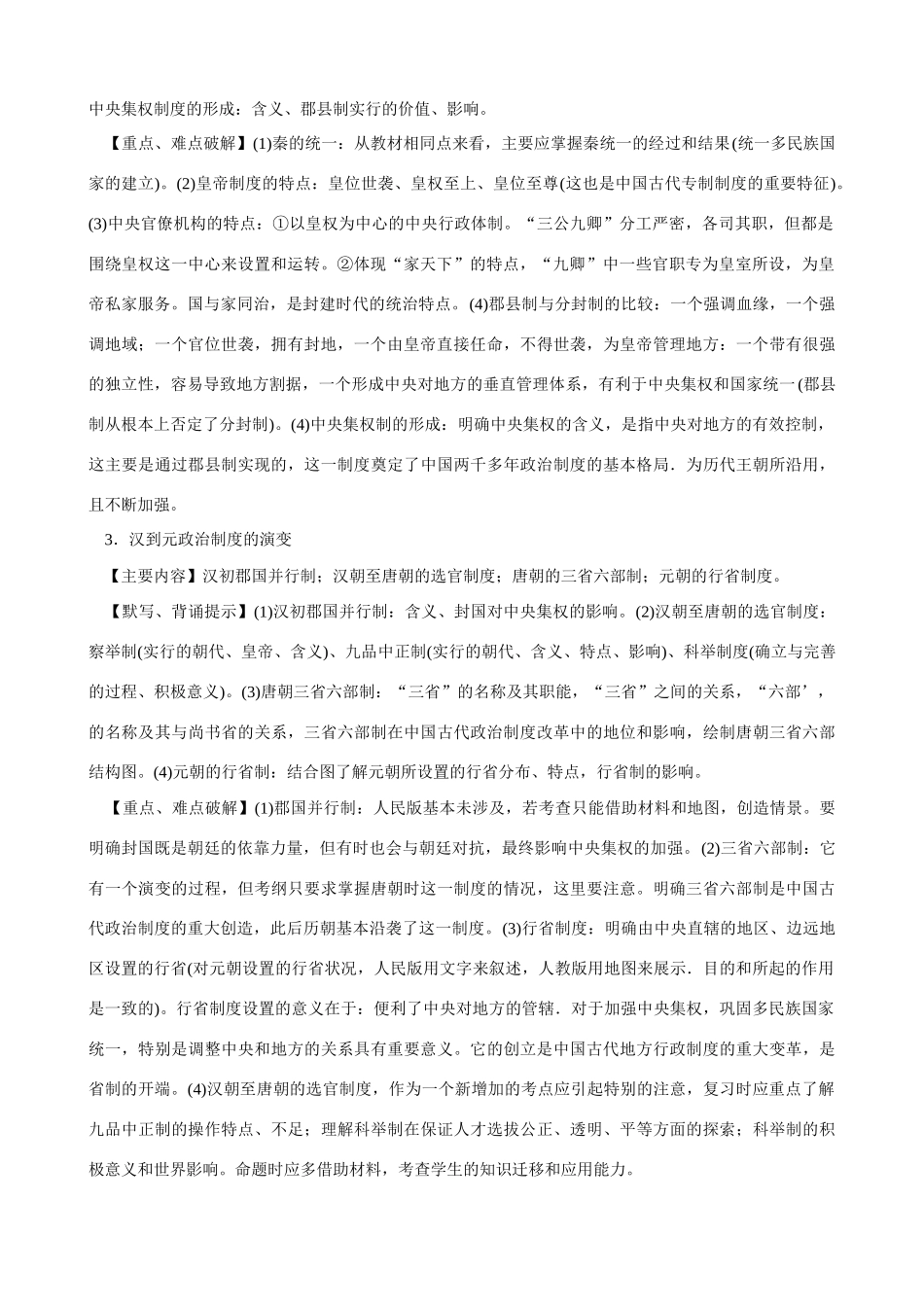 中央集权制度的形成：含义、郡县制实行的价值、影响。

【重点、难点破解】(1)秦的统一：从教材相同点来看，主要应掌握秦统一的经过和结果(统一多民族国家的建立)。(2)皇帝制度的特点：皇位世袭、皇权至上、皇位至尊(这也是中国古代专制制度的重要特征)。(3)中央官僚机构的特点：①以皇权为中心的中央行政体制。“三公九卿”分工严密，各司其职，但都是围绕皇权这一中心来设置和运转。②体现“家天下”的特点，“九卿”中一些官职专为皇室所设，为皇帝私家服务。国与家同治，是封建时代的统治特点。(4)郡县制与分封制的比较：一个强调血缘，一个强调地域；一个官位世袭，拥有封地，一个由皇帝直接任命，不得世袭，为皇帝管理地方：一个带有很强的独立性，容易导致地方割据，一个形成中央对地方的垂直管理体系，有利于中央集权和国家统一(郡县制从根本上否定了分封制)。(4)中央集权制的形成：明确中央集权的含义，是指中央对地方的有效控制，这主要是通过郡县制实现的，这一制度奠定了中国两千多年政治制度的基本格局．为历代王朝所沿用，且不断加强。

3．汉到元政治制度的演变

【主要内容】汉初郡国并行制；汉朝至唐朝的选官制度；唐朝的三省六部制；元朝的行省制度。

【默写、背诵提示】(1)汉初郡国并行制：含义、封国对中央集权的影响。(2)汉朝至唐朝的选官制度：察举制(实行的朝代、皇帝、含义)、九品中正制(实行的朝代、含义、特点、影响)、科举制度(确立与完善的过程、积极意义)。(3)唐朝三省六部制：“三省”的名称及其职能，“三省”之间的关系，“六部’，的名称及其与尚书省的关系，三省六部制在中国古代政治制度改革中的地位和影响，绘制唐朝三省六部结构图。(4)元朝的行省制：结合图了解元朝所设置的行省分布、特点，行省制的影响。

【重点、难点破解】(1)郡国并行制：人民版基本未涉及，若考查只能借助材料和地图，创造情景。要明确封国既是朝廷的依靠力量，但有时也会与朝廷对抗，最终影响中央集权的加强。(2)三省六部制：它有一个演变的过程，但考纲只要求掌握唐朝时这一制度的情况，这里要注意。明确三省六部制是中国古代政治制度的重大创造，此后历朝基本沿袭了这一制度。(3)行省制度：明确由中央直辖的地区、边远地区设置的行省(对元朝设置的行省状况，人民版用文字来叙述，人教版用地图来展示．目的和所起的作用是一致的)。行省制度设置的意义在于：便利了中央对地方的管辖．对于加强中央集权，巩固多民族国家统一，特别是调整中央和地方的关系具有重要意义。它的创立是中国古代地方行政制度的重大变革，是省制的开端。(4)汉朝至唐朝的选官制度，作为一个新增加的考点应引起特别的注意，复习时应重点了解九品中正制的操作特点、不足；理解科举制在保证人才选拔公正、透明、平等方面的探索；科举制的积极意义和世界影响。命题时应多借助材料，考查学生的知识迁移和应用能力。